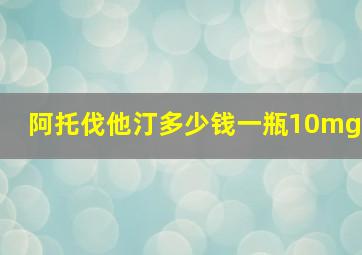 阿托伐他汀多少钱一瓶10mg